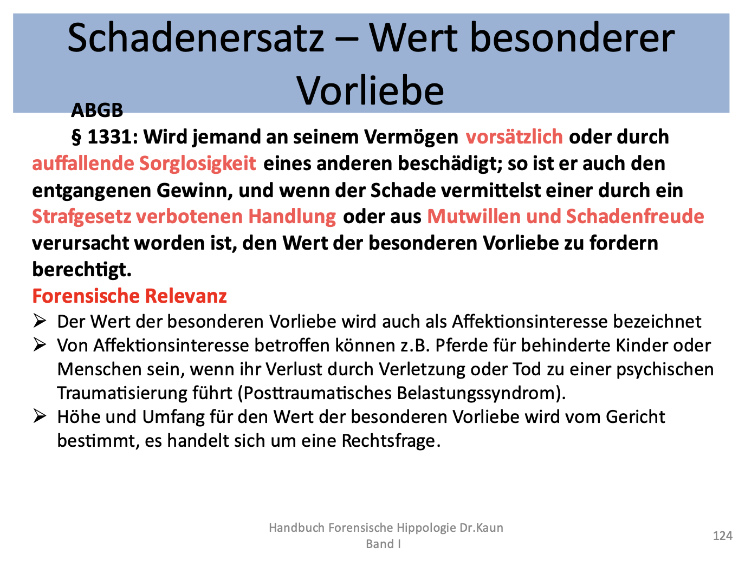 Schadenersatz – Wert besonderer Vorliebe

ABGB

§ 1331: Wird jemand an seinem Vermögen vorsätzlich oder durch auffallende Sorglosigkeit eines anderen beschädigt; so ist er auch den entgangenen Gewinn, und wenn der Schade vermittelst einer durch ein Strafgesetz verbotenen Handlung oder aus Mutwillen und Schadenfreude verursacht worden ist, den Wert der besonderen Vorliebe zu fordern berechtigt.

Forensische Relevanz

➢ Der Wert der besonderen Vorliebe wird auch als Affektionsinteresse bezeichnet
➢ Von Affektionsinteresse betroffen können z.B. Pferde für behinderte Kinder oder Menschen sein, wenn ihr Verlust durch Verletzung oder Tod zu einer psychischen Traumatisierung führt (Posttraumatisches Belastungssyndrom).
➢ Höhe und Umfang für den Wert der besonderen Vorliebe wird vom Gericht bestimmt, es handelt sich um eine Rechtsfrage.

Handbuch Forensische Hippologie Dr.Kaun
Band I

124